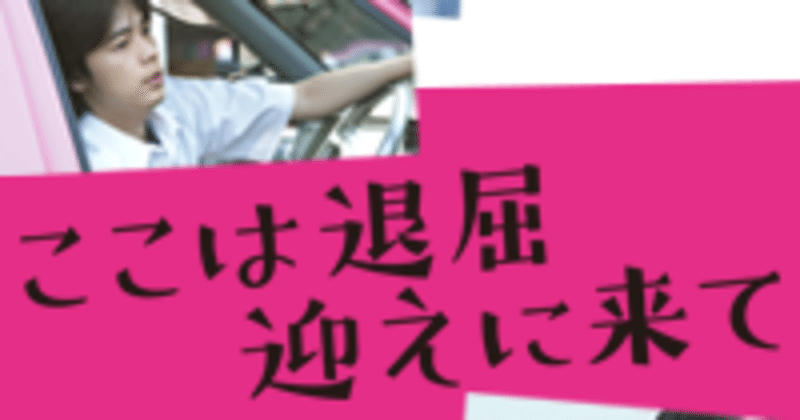 ここは退屈
迎えに来て